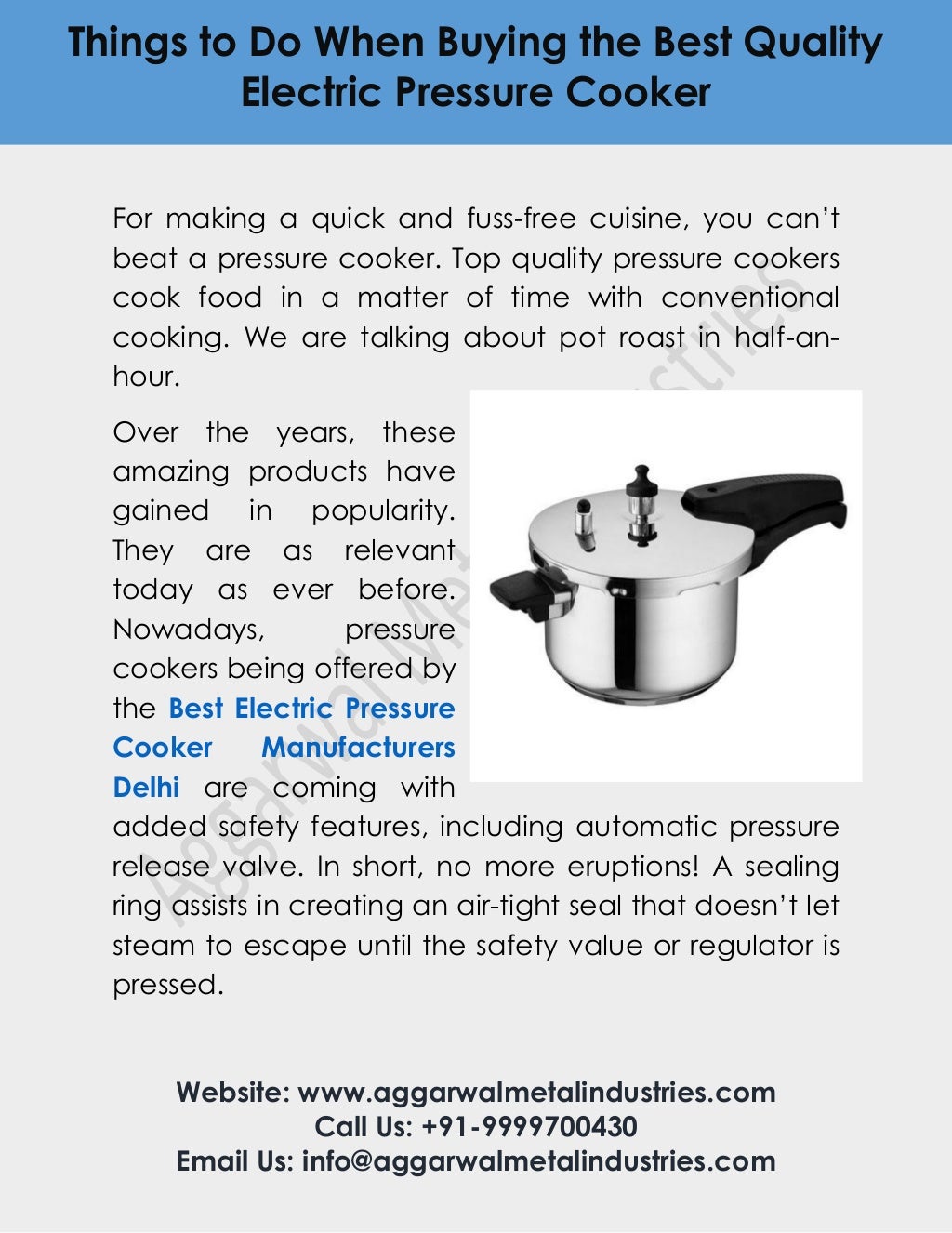 Things to Do When Buying the Best Quality Electric Pressure Cooker

For making a quick and fuss-free cuisine, you can't beat a pressure cooker. Top quality pressure cookers cook food in a matter of time with conventional cooking. We are talking about pot roast in half-an-hour.

Over the years, these amazing products have gained in popularity. They are as relevant today as ever before. Nowadays, pressure cookers being offered by the Best Electric Pressure Cooker Manufacturers Delhi are coming with added safety features, including automatic pressure release valve. In short, no more eruptions! A sealing ring assists in creating an air-tight seal that doesn't let steam to escape until the safety value or regulator is pressed.

Aggarwal Metal Industries

Website: www.aggarwalmetalindustries.com
Call Us: +91-9999700430
Email Us: info@aggarwalmetalindustries.com